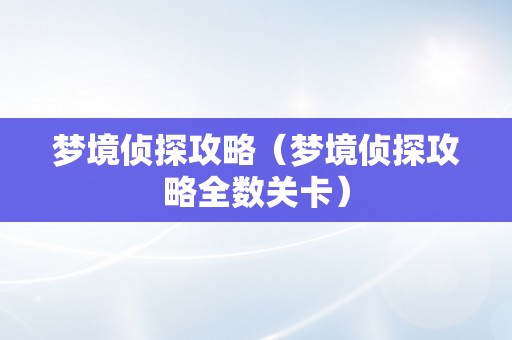 梦境侦探攻略（梦境侦探攻略全数关卡）